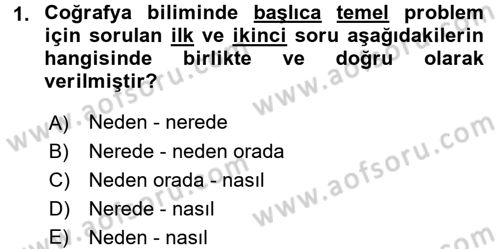 1. Coğrafya biliminde başlıca temel problem için sorulan ilk ve ikinci soru aşağıdakilerin hangisinde birlikte ve doğru olarak verilmiştir?

A) Neden - nerede
B) Nerede - neden orada
C) Neden orada - nasıl
D) Nerede - nasıl
E) Neden - nasıl

www.aofsoru.com www.aofsoru.com www.aofsoru.com www.aofsoru.com www.aofsoru.com